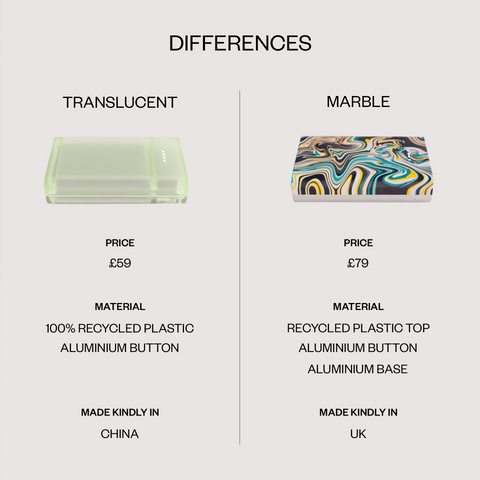 DIFFERENCES

TRANSLUCENT

PRICE

£59

MATERIAL

100% RECYCLED PLASTIC

ALUMINIUM BUTTON

MADE KINDLY IN

CHINA

MARBLE

PRICE

£79

MATERIAL

RECYCLED PLASTIC TOP

ALUMINIUM BUTTON

ALUMINIUM BASE

MADE KINDLY IN

UK